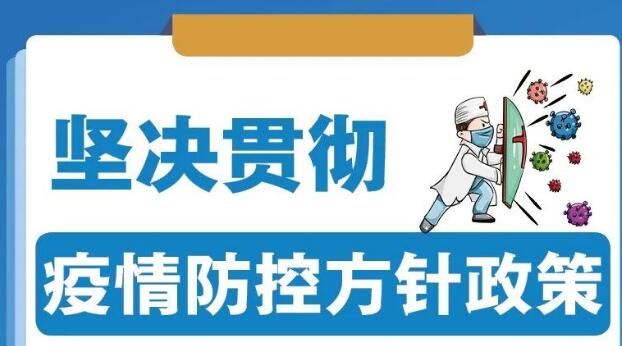 坚决贯彻

疫情防控方针政策